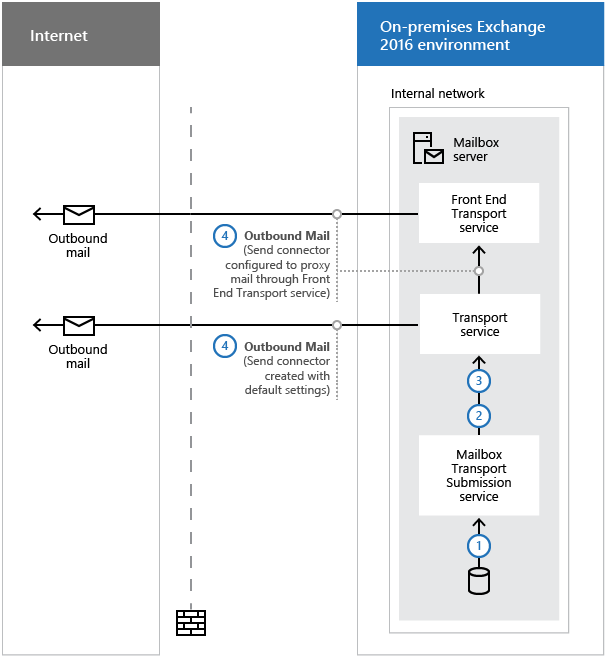 Internet

On-premises Exchange 2016 environment

Internal network

Mailbox server

Front End Transport service

Outbound mail

4 Outbound Mail (Send connector configured to proxy mail through Front End Transport service)

Transport service

Outbound mail

4 Outbound Mail (Send connector created with default settings)

3

2

Mailbox Transport Submission service

1